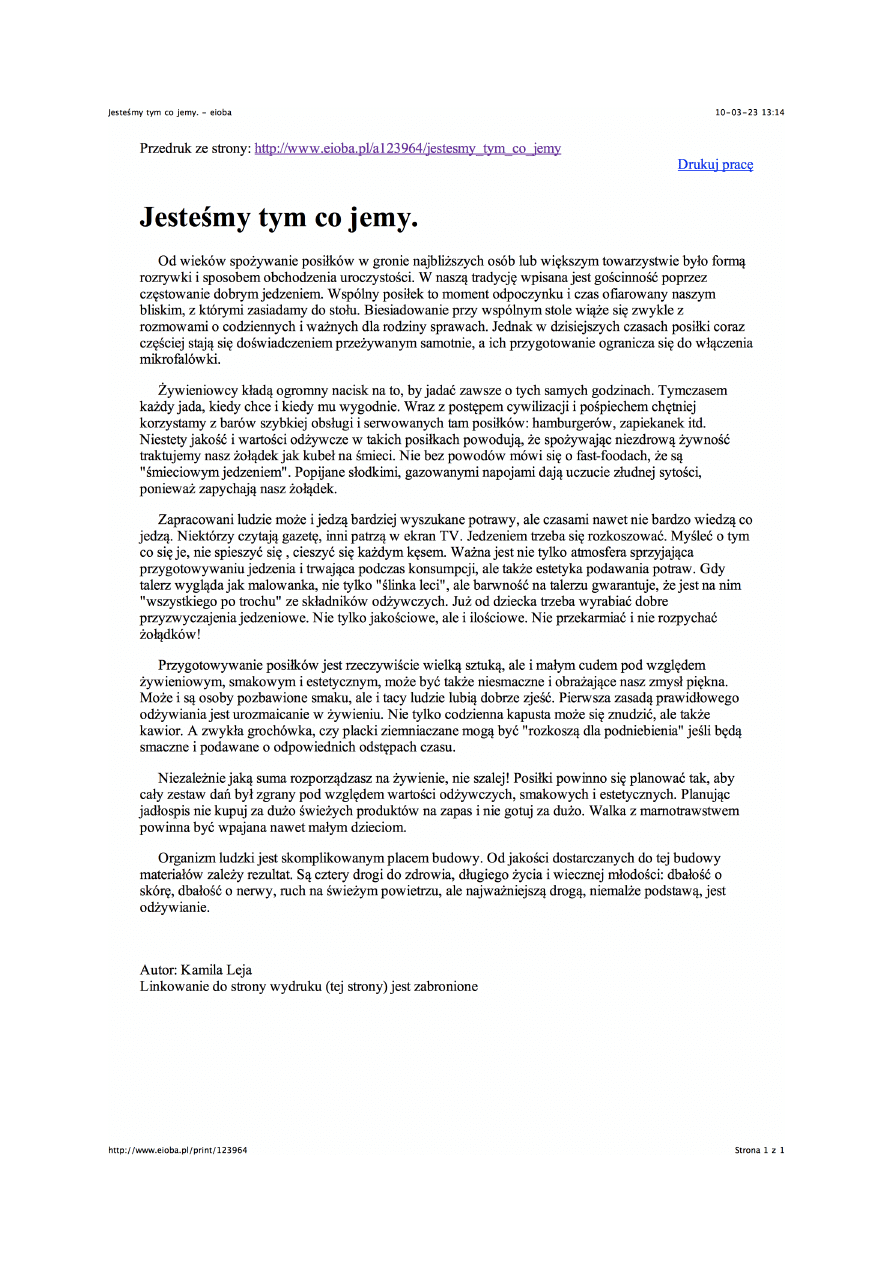 Jesteśmy tym co jemy. - eioba

10-03-23 13:14

Przedruk ze strony: http://www.eioba.pl/a123964/jestesmy_tym_co_jemy

Drukuj pracę

Jesteśmy tym co jemy.

Od wieków spożywanie posiłków w gronie najbliższych osób lub większym towarzystwie było formą rozrywki i sposobem obchodzenia uroczystości. W naszą tradycję wpisana jest gościnność poprzez częstowanie dobrym jedzeniem. Wspólny posiłek to moment odpoczynku i czas ofiarowany naszym bliskim, z którymi zasiadamy do stołu. Biesiadowanie przy wspólnym stole wiąże się zwykle z rozmowami o codziennych i ważnych dla rodziny sprawach. Jednak w dzisiejszych czasach posiłki coraz częściej stają się doświadczeniem przeżywanym samotnie, a ich przygotowanie ogranicza się do włączenia mikrofalówki.

Żywieniowcy kładą ogromny nacisk na to, by jadać zawsze o tych samych godzinach. Tymczasem każdy jada, kiedy chce i kiedy mu wygodnie. Wraz z postępem cywilizacji i pośpiechem chętniej korzystamy z barów szybkiej obsługi i serwowanych tam posiłków: hamburgerów, zapiekanek itd. Niestety jakość i wartości odżywcze w takich posiłkach powodują, że spożywając niezdrową żywność traktujemy nasz żołądek jak kubeł na śmieci. Nie bez powodów mówi się o fast-foodach, że są "śmieciowym jedzeniem". Popijane słodkimi, gazowanymi napojami dają uczucie złudnej sytości, ponieważ zapychają nasz żołądek.

Zapracowani ludzie może i jedzą bardziej wyszukane potrawy, ale czasami nawet nie bardzo wiedzą co jedzą. Niektórzy czytają gazetę, inni patrzą w ekran TV. Jedzeniem trzeba się rozkoszować. Myśleć o tym co się je, nie spieszyć się , cieszyć się każdym kęsem. Ważna jest nie tylko atmosfera sprzyjająca przygotowywaniu jedzenia i trwająca podczas konsumpcji, ale także estetyka podawania potraw. Gdy talerz wygląda jak malowanka, nie tylko "ślinka leci", ale barwność na talerzu gwarantuje, że jest na nim "wszystkiego po trochu" ze składników odżywczych. Już od dziecka trzeba wyrabiać dobre przyzwyczajenia jedzeniowe. Nie tylko jakościowe, ale i ilościowe. Nie przekarmiać i nie rozpychać żołądków!

Przygotowywanie posiłków jest rzeczywiście wielką sztuką, ale i małym cudem pod względem żywieniowym, smakowym i estetycznym, może być także niesmaczne i obrażające nasz zmysł piękna. Może i są osoby pozbawione smaku, ale i tacy ludzie lubią dobrze zjeść. Pierwsza zasadą prawidłowego odżywiania jest urozmaicanie w żywieniu. Nie tylko codzienna kapusta może się znudzić, ale także kawior. A zwykła grochówka, czy placki ziemniaczane mogą być "rozkoszą dla podniebienia" jeśli będą smaczne i podawane o odpowiednich odstępach czasu.

Niezależnie jaką suma rozporządzasz na żywienie, nie szalej! Posiłki powinno się planować tak, aby cały zestaw dań był zgrany pod względem wartości odżywczych, smakowych i estetycznych. Planując jadłospis nie kupuj za dużo świeżych produktów na zapas i nie gotuj za dużo. Walka z marnotrawstwem powinna być wpajana nawet małym dzieciom.

Organizm ludzki jest skomplikowanym placem budowy. Od jakości dostarczanych do tej budowy materiałów zależy rezultat. Są cztery drogi do zdrowia, długiego życia i wiecznej młodości: dbałość o skórę, dbałość o nerwy, ruch na świeżym powietrzu, ale najważniejszą drogą, niemalże podstawą, jest odżywianie.

Autor: Kamila Leja
Linkowanie do strony wydruku (tej strony) jest zabronione

http://www.eioba.pl/print/123964

Strona 1 z 1